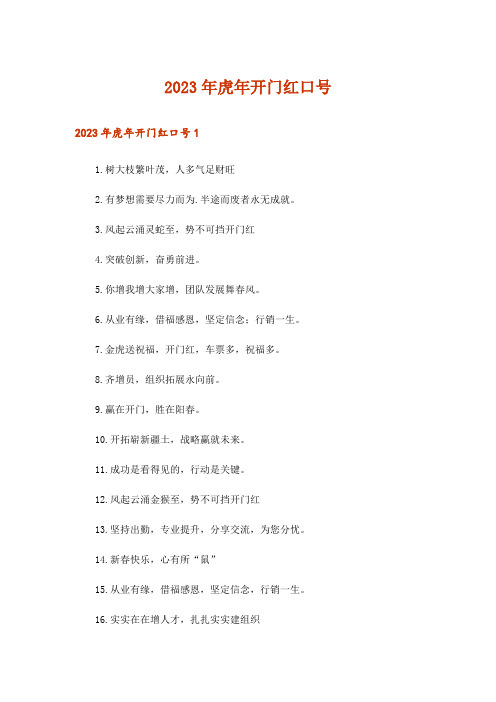 2023年虎年开门红口号

2023年虎年开门红口号1

1.树大枝繁叶茂，人多气足财旺

2.有梦想需要尽力而为.半途而废者永无成就。

3.风起云涌灵蛇至，势不可挡开门红

4.突破创新，奋勇前进。

5.你增我增大家增，团队发展舞春风。

6.从业有缘，借福感恩，坚定信念：行销一生。

7.金虎送祝福，开门红，车票多，祝福多。

8.齐增员，组织拓展永向前。

9.赢在开门，胜在阳春。

10.开拓崭新疆土，战略赢就未来。

11.成功是看得见的，行动是关键。

12.风起云涌金猴至，势不可挡开门红

13.坚持出勤，专业提升，分享交流，为您分忧。

14.新春快乐，心有所“鼠”

15.从业有缘，借福感恩，坚定信念，行销一生。

16.实实在在增人才，扎扎实实建组织